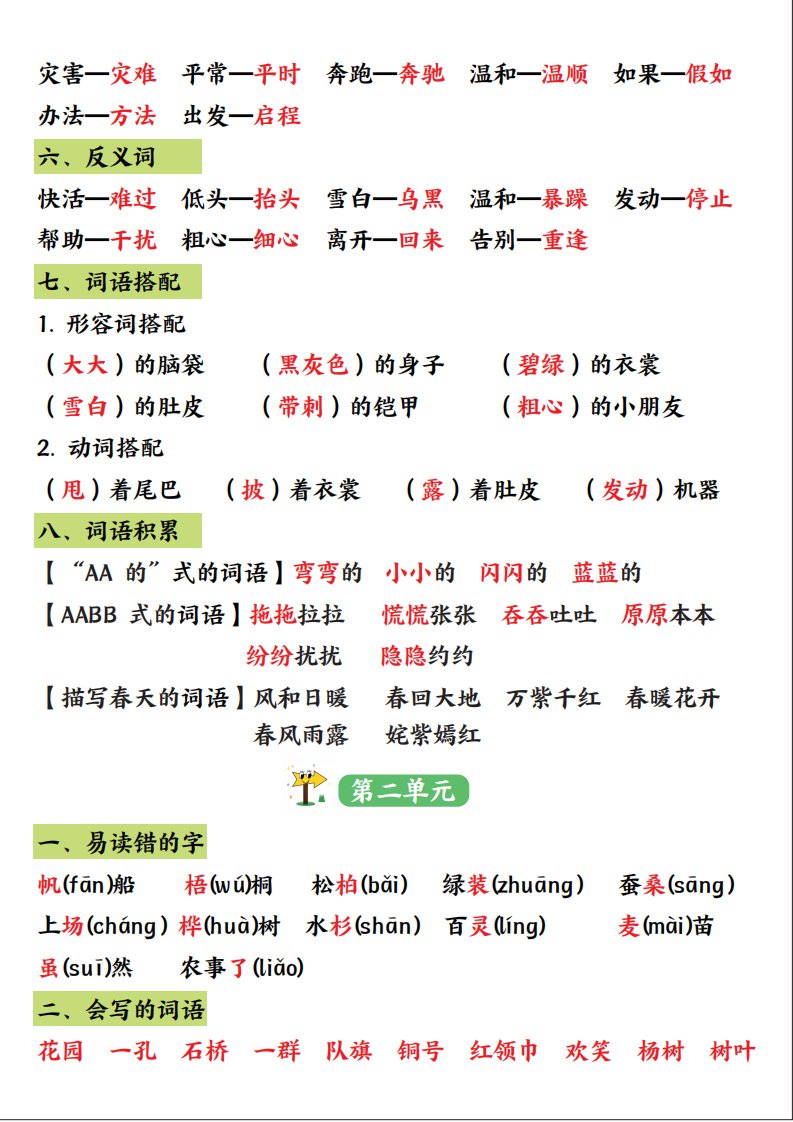 灾害—灾难　平常—平时　奔跑—奔驰　温和—温顺　如果—假如
办法—方法　出发—启程

六、反义词

快活—难过　低头—抬头　雪白—乌黑　温和—暴躁　发动—停止
帮助—干扰　粗心—细心　离开—回来　告别—重逢

七、词语搭配

1. 形容词搭配
（大大）的脑袋　（黑灰色）的身子　（碧绿）的衣裳
（雪白）的肚皮　（带刺）的铠甲　（粗心）的小朋友

2. 动词搭配
（甩）着尾巴　（披）着衣裳　（露）着肚皮　（发动）机器

八、词语积累

【“AA 的”式的词语】弯弯的　小小的　闪闪的　蓝蓝的
【AABB 式的词语】拖拖拉拉　慌慌张张　吞吞吐吐　原原本本
纷纷扰扰　隐隐约约
【描写春天的词语】风和日暖　春回大地　万紫千红　春暖花开
春风雨露　姹紫嫣红

第二单元

一、易读错的字

帆(fān)船　梧(wú)桐　松柏(bǎi)　绿装(zhuāng)　蚕桑(sāng)
上场(cháng)　桦(huà)树　水杉(shān)　百灵(líng)　麦(mài)苗
虽(suī)然　农事了(liǎo)

二、会写的词语

花园　一孔　石桥　一群　队旗　铜号　红领巾　欢笑　杨树　树叶